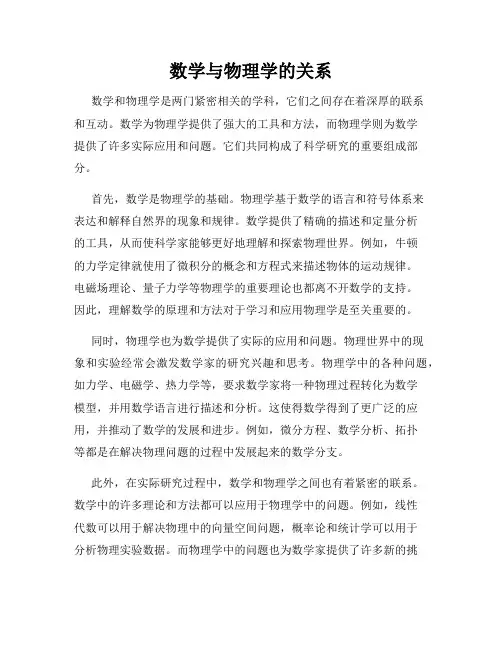 数学与物理学的关系

数学和物理学是两门紧密相关的学科，它们之间存在着深厚的联系和互动。数学为物理学提供了强大的工具和方法，而物理学则为数学提供了许多实际应用和问题。它们共同构成了科学研究的重要组成部分。

首先，数学是物理学的基础。物理学基于数学的语言和符号体系来表达和解释自然界的现象和规律。数学提供了精确的描述和定量分析的工具，从而使科学家能够更好地理解和探索物理世界。例如，牛顿的力学定律就使用了微积分的概念和方程式来描述物体的运动规律。电磁场理论、量子力学等物理学的重要理论也都离不开数学的支持。因此，理解数学的原理和方法对于学习和应用物理学是至关重要的。

同时，物理学也为数学提供了实际的应用和问题。物理世界中的现象和实验经常会激发数学家的研究兴趣和思考。物理学中的各种问题，如力学、电磁学、热力学等，要求数学家将一种物理过程转化为数学模型，并用数学语言进行描述和分析。这使得数学得到了更广泛的应用，并推动了数学的发展和进步。例如，微分方程、数学分析、拓扑等都是在解决物理问题的过程中发展起来的数学分支。

此外，在实际研究过程中，数学和物理学之间也有着紧密的联系。数学中的许多理论和方法都可以应用于物理学中的问题。例如，线性代数可以用于解决物理中的向量空间问题，概率论和统计学可以用于分析物理实验数据。而物理学中的问题也为数学家提供了许多新的挑